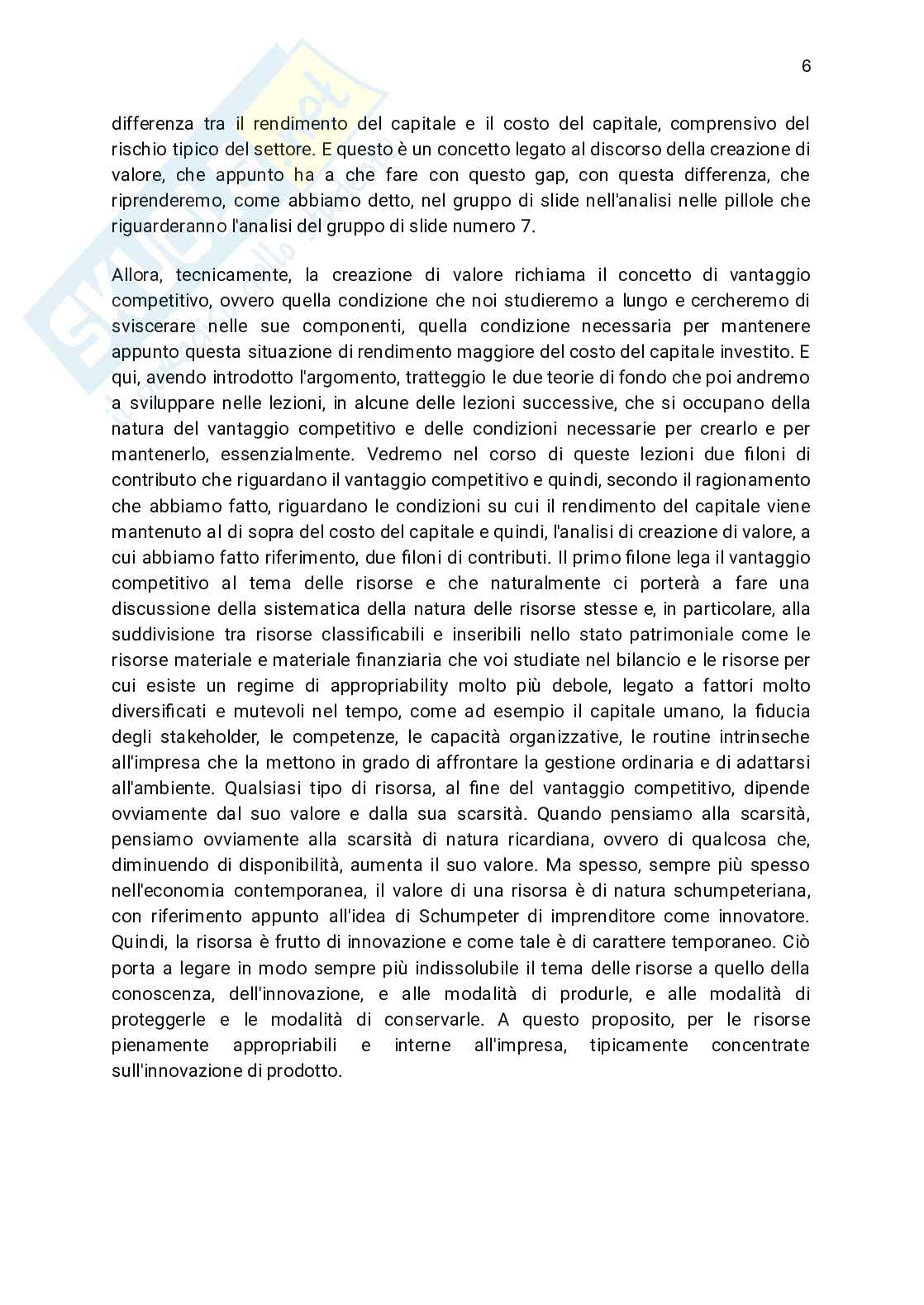 6

differenza tra il rendimento del capitale e il costo del capitale, comprensivo del rischio tipico del settore. E questo è un concetto legato al discorso della creazione di valore, che appunto ha a che fare con questo gap, con questa differenza, che riprenderemo, come abbiamo detto, nel gruppo di slide nell'analisi nelle pillole che riguarderanno l'analisi del gruppo di slide numero 7.

Allora, tecnicamente, la creazione di valore richiama il concetto di vantaggio competitivo, ovvero quella condizione che noi studieremo a lungo e cercheremo di sviscerare nelle sue componenti, quella condizione necessaria per mantenere appunto questa situazione di rendimento maggiore del costo del capitale investito. E qui, avendo introdotto l'argomento, tratteggio le due teorie di fondo che poi andremo a sviluppare nelle lezioni, in alcune delle lezioni successive, che si occupano della natura del vantaggio competitivo e delle condizioni necessarie per crearlo e per mantenerlo, essenzialmente. Vedremo nel corso di queste lezioni due filoni di contributo che riguardano il vantaggio competitivo e quindi, secondo il ragionamento che abbiamo fatto, riguardano le condizioni su cui il rendimento del capitale viene mantenuto al di sopra del costo del capitale e quindi, l'analisi di creazione di valore, a cui abbiamo fatto riferimento, due filoni di contributi. Il primo filone lega il vantaggio competitivo al tema delle risorse e che naturalmente ci porterà a fare una discussione della sistematica della natura delle risorse stesse e, in particolare, alla suddivisione tra risorse classificabili e inseribili nello stato patrimoniale come le risorse materiale e materiale finanziaria che voi studiate nel bilancio e le risorse per cui esiste un regime di appropriability molto più debole, legato a fattori molto diversificati e mutevoli nel tempo, come ad esempio il capitale umano, la fiducia degli stakeholder, le competenze, le capacità organizzative, le routine intrinseche all'impresa che la mettono in grado di affrontare la gestione ordinaria e di adattarsi all'ambiente. Qualsiasi tipo di risorsa, al fine del vantaggio competitivo, dipende ovviamente dal suo valore e dalla sua scarsità. Quando pensiamo alla scarsità, pensiamo ovviamente alla scarsità di natura ricardiana, ovvero di qualcosa che, diminuendo di disponibilità, aumenta il suo valore. Ma spesso, sempre più spesso nell'economia contemporanea, il valore di una risorsa è di natura schumpeteriana, con riferimento appunto all'idea di Schumpeter di imprenditore come innovatore. Quindi, la risorsa è frutto di innovazione e come tale è di carattere temporaneo. Ciò porta a legare in modo sempre più indissolubile il tema delle risorse a quello della conoscenza, dell'innovazione, e alle modalità di produrle, e alle modalità di proteggerle e le modalità di conservarle. A questo proposito, per le risorse pienamente appropriabili e interne all'impresa, tipicamente concentrate sull'innovazione di prodotto.